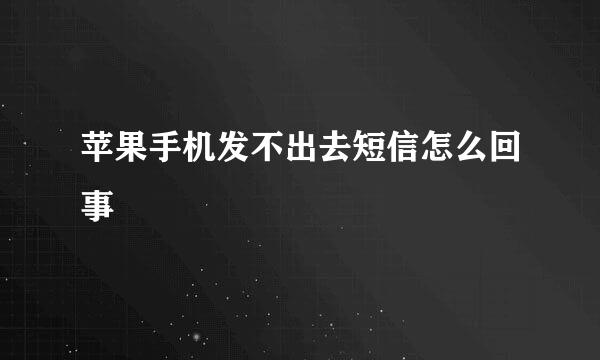 苹果手机发不出去短信怎么回事